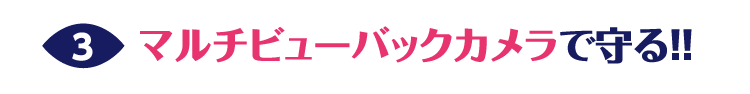 3 マルチビューバックカメラで守る!!